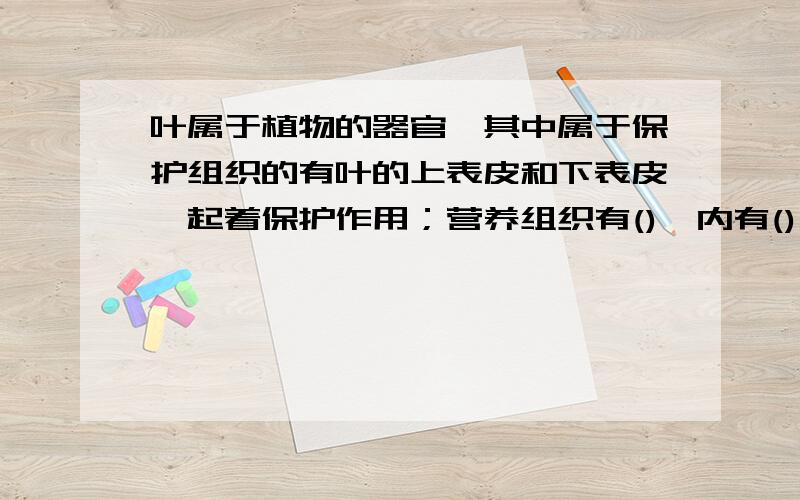 叶属于植物的器官,其中属于保护组织的有叶的上表皮和下表皮,起着保护作用;营养组织有(),内有()